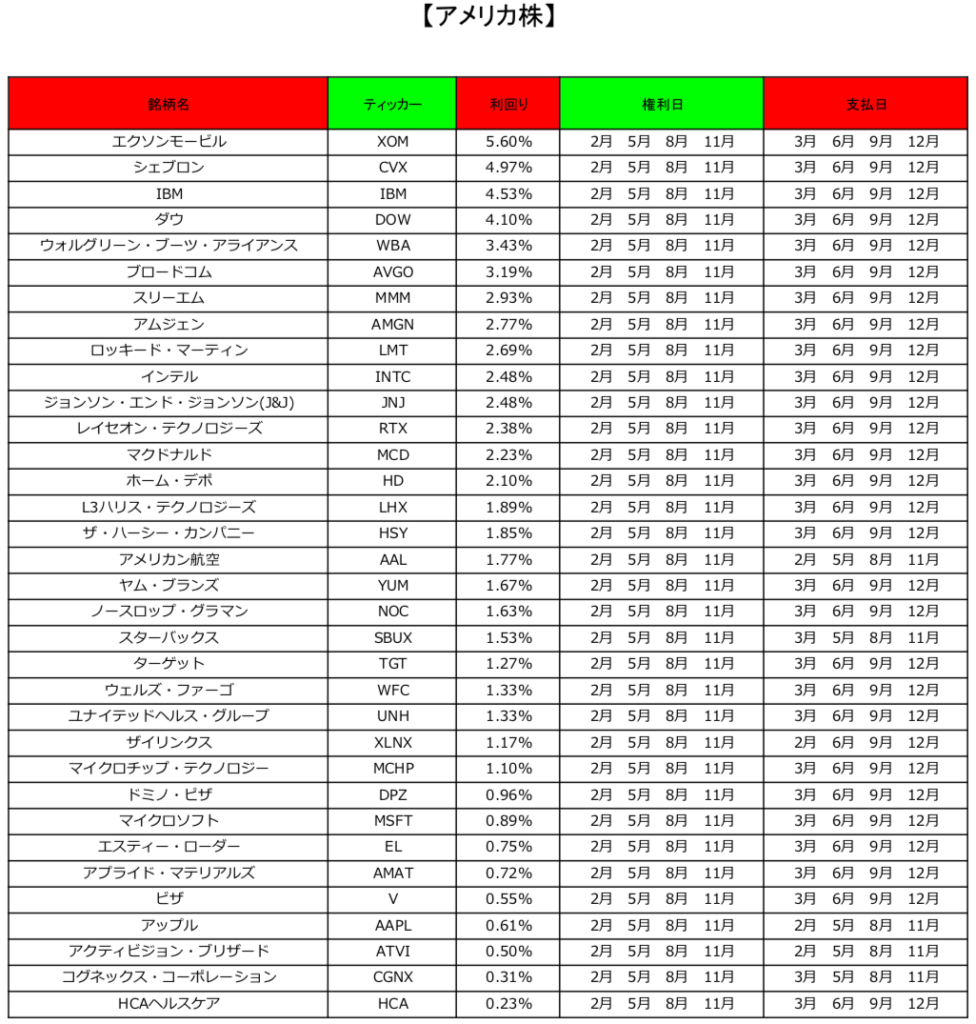 【アメリカ株】

| 銘柄名 | ティッカー | 利回り | 権利日 | 支払日 |
|---|---|---|---|---|
| エクソンモービル | XOM | 5.60% | 2月 5月 8月 11月 | 3月 6月 9月 12月 |
| シェブロン | CVX | 4.97% | 2月 5月 8月 11月 | 3月 6月 9月 12月 |
| IBM | IBM | 4.53% | 2月 5月 8月 11月 | 3月 6月 9月 12月 |
| ダウ | DOW | 4.10% | 2月 5月 8月 11月 | 3月 6月 9月 12月 |
| ウォルグリーン・ブーツ・アライアンス | WBA | 3.43% | 2月 5月 8月 11月 | 3月 6月 9月 12月 |
| ブロードコム | AVGO | 3.19% | 2月 5月 8月 11月 | 3月 6月 9月 12月 |
| スリーエム | MMM | 2.93% | 2月 5月 8月 11月 | 3月 6月 9月 12月 |
| アムジェン | AMGN | 2.77% | 2月 5月 8月 11月 | 3月 6月 9月 12月 |
| ロッキード・マーティン | LMT | 2.69% | 2月 5月 8月 11月 | 3月 6月 9月 12月 |
| インテル | INTC | 2.48% | 2月 5月 8月 11月 | 3月 6月 9月 12月 |
| ジョンソン・エンド・ジョンソン(J&J) | JNJ | 2.48% | 2月 5月 8月 11月 | 3月 6月 9月 12月 |
| レイセオン・テクノロジーズ | RTX | 2.38% | 2月 5月 8月 11月 | 3月 6月 9月 12月 |
| マクドナルド | MCD | 2.23% | 2月 5月 8月 11月 | 3月 6月 9月 12月 |
| ホーム・デポ | HD | 2.10% | 2月 5月 8月 11月 | 3月 6月 9月 12月 |
| L3ハリス・テクノロジーズ | LHX | 1.89% | 2月 5月 8月 11月 | 3月 6月 9月 12月 |
| ザ・ハーシー・カンパニー | HSY | 1.85% | 2月 5月 8月 11月 | 3月 6月 9月 12月 |
| アメリカン航空 | AAL | 1.77% | 2月 5月 8月 11月 | 2月 5月 8月 11月 |
| ヤム・ブランズ | YUM | 1.67% | 2月 5月 8月 11月 | 3月 6月 9月 12月 |
| ノースロップ・グラマン | NOC | 1.63% | 2月 5月 8月 11月 | 3月 6月 9月 12月 |
| スターバックス | SBUX | 1.53% | 2月 5月 8月 11月 | 3月 5月 8月 11月 |
| ターゲット | TGT | 1.27% | 2月 5月 8月 11月 | 3月 6月 9月 12月 |
| ウェルズ・ファーゴ | WFC | 1.33% | 2月 5月 8月 11月 | 3月 6月 9月 12月 |
| ユナイテッドヘルス・グループ | UNH | 1.33% | 2月 5月 8月 11月 | 3月 6月 9月 12月 |
| ザイリンクス | XLNX | 1.17% | 2月 5月 8月 11月 | 2月 6月 9月 12月 |
| マイクロチップ・テクノロジー | MCHP | 1.10% | 2月 5月 8月 11月 | 3月 6月 9月 12月 |
| ドミノ・ピザ | DPZ | 0.96% | 2月 5月 8月 11月 | 3月 6月 9月 12月 |
| マイクロソフト | MSFT | 0.89% | 2月 5月 8月 11月 | 3月 6月 9月 12月 |
| エスティー・ローダー | EL | 0.75% | 2月 5月 8月 11月 | 3月 6月 9月 12月 |
| アプライド・マテリアルズ | AMAT | 0.72% | 2月 5月 8月 11月 | 3月 6月 9月 12月 |
| ビザ | V | 0.55% | 2月 5月 8月 11月 | 3月 6月 9月 12月 |
| アップル | AAPL | 0.61% | 2月 5月 8月 11月 | 2月 5月 8月 11月 |
| アクティビジョン・ブリザード | ATVI | 0.50% | 2月 5月 8月 11月 | 2月 5月 8月 11月 |
| コグネックス・コーポレーション | CGNX | 0.31% | 2月 5月 8月 11月 | 3月 5月 8月 11月 |
| HCAヘルスケア | HCA | 0.23% | 2月 5月 8月 11月 | 3月 6月 9月 12月 |